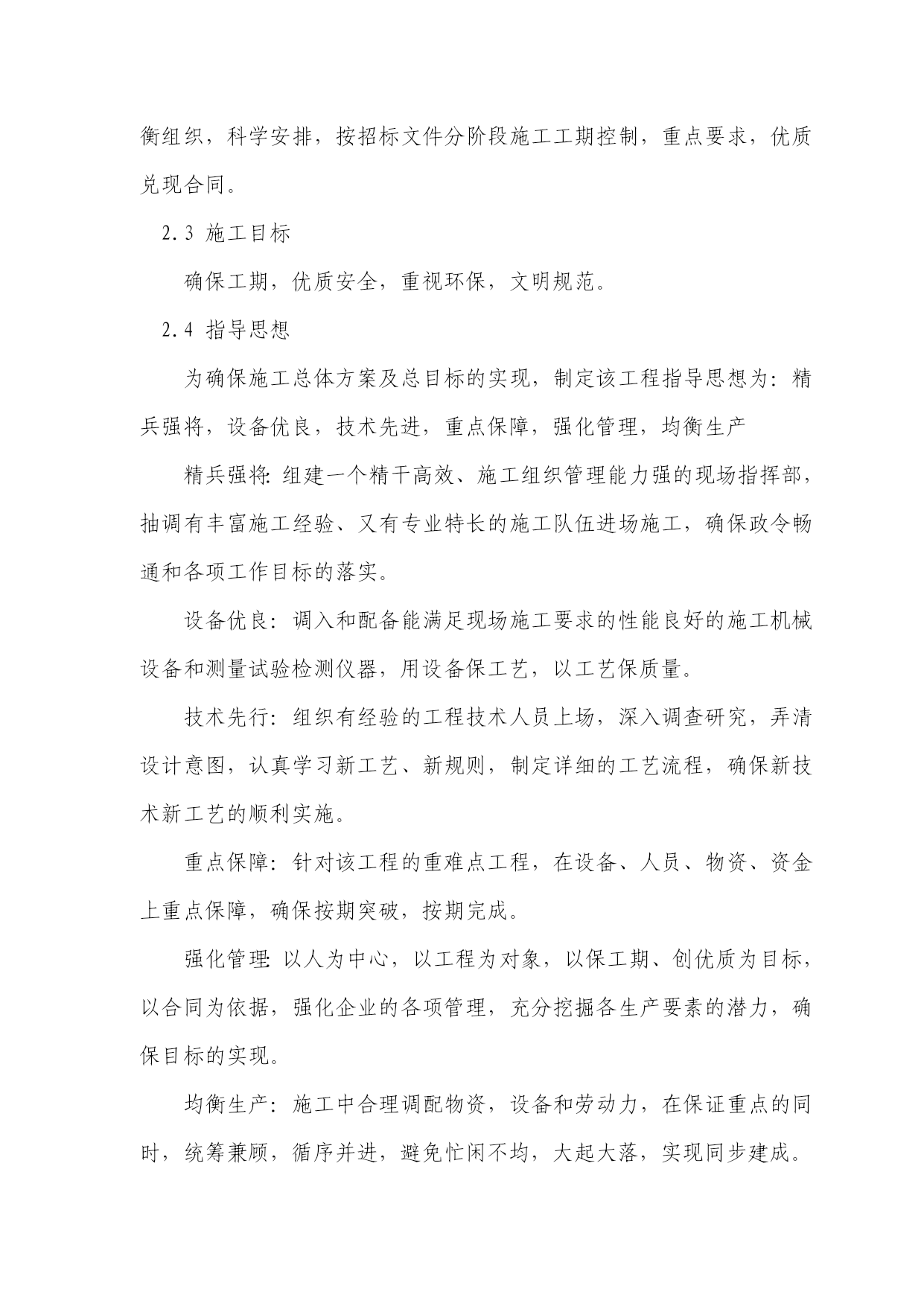 衡组织，科学安排，按招标文件分阶段施工工期控制，重点要求，优质兑现合同。

2.3 施工目标

确保工期，优质安全，重视环保，文明规范。

2.4 指导思想

为确保施工总体方案及总目标的实现，制定该工程指导思想为：精兵强将，设备优良，技术先进，重点保障，强化管理，均衡生产

精兵强将:组建一个精干高效、施工组织管理能力强的现场指挥部，抽调有丰富施工经验、又有专业特长的施工队伍进场施工，确保政令畅通和各项工作目标的落实。

设备优良：调入和配备能满足现场施工要求的性能良好的施工机械设备和测量试验检测仪器，用设备保工艺，以工艺保质量。

技术先行：组织有经验的工程技术人员上场，深入调查研究，弄清设计意图，认真学习新工艺、新规则，制定详细的工艺流程，确保新技术新工艺的顺利实施。

重点保障：针对该工程的重难点工程，在设备、人员、物资、资金上重点保障，确保按期突破，按期完成。

强化管理:以人为中心，以工程为对象，以保工期、创优质为目标，以合同为依据，强化企业的各项管理，充分挖掘各生产要素的潜力，确保目标的实现。

均衡生产：施工中合理调配物资，设备和劳动力，在保证重点的同时，统筹兼顾，循序并进，避免忙闲不均，大起大落，实现同步建成。